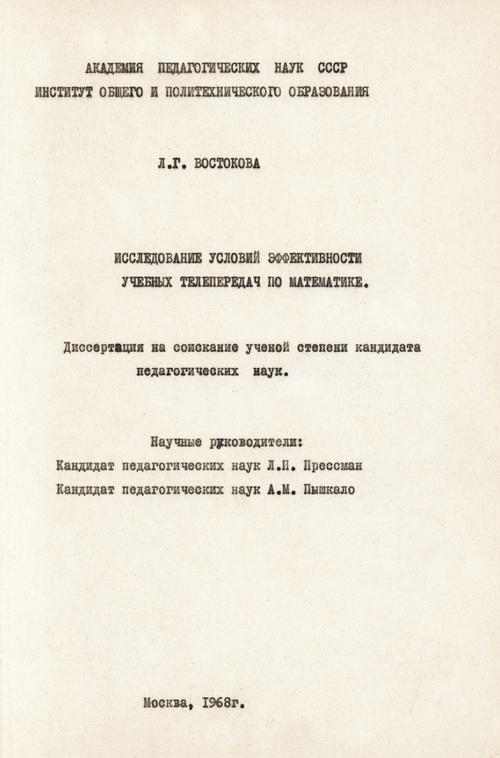 АКАДЕМИЯ ПЕДАГОГИЧЕСКИХ НАУК СССР
ИНСТИТУТ ОБЩЕГО И ПОЛИТЕХНИЧЕСКОГО ОБРАЗОВАНИЯ

Л.Г. ВОСТОКОВА

ИССЛЕДОВАНИЕ УСЛОВИЙ ЭФФЕКТИВНОСТИ
УЧЕБНЫХ ТЕЛЕПЕРЕДАЧ ПО МАТЕМАТИКЕ.

Диссертация на соискание ученой степени кандидата педагогических наук.

Научные руководители:
Кандидат педагогических наук Л.П. Прессман
Кандидат педагогических наук А.М. Пышкало

Москва, 1968г.